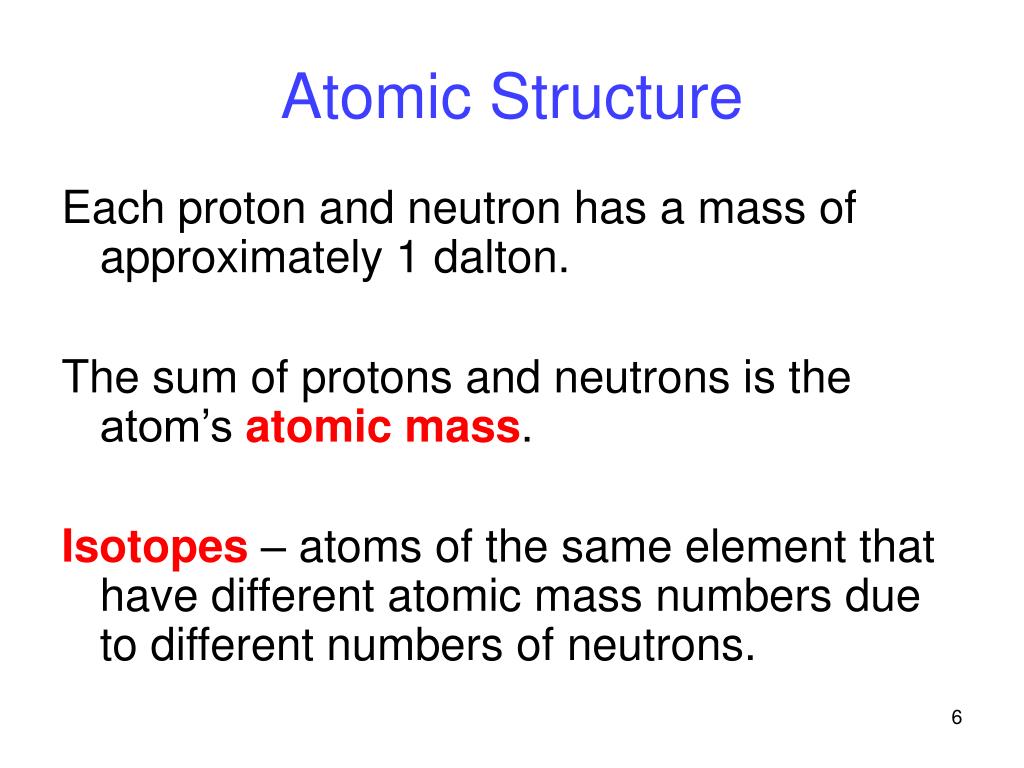 Atomic Structure

Each proton and neutron has a mass of approximately 1 dalton.

The sum of protons and neutrons is the atom’s atomic mass.

Isotopes – atoms of the same element that have different atomic mass numbers due to different numbers of neutrons.

6